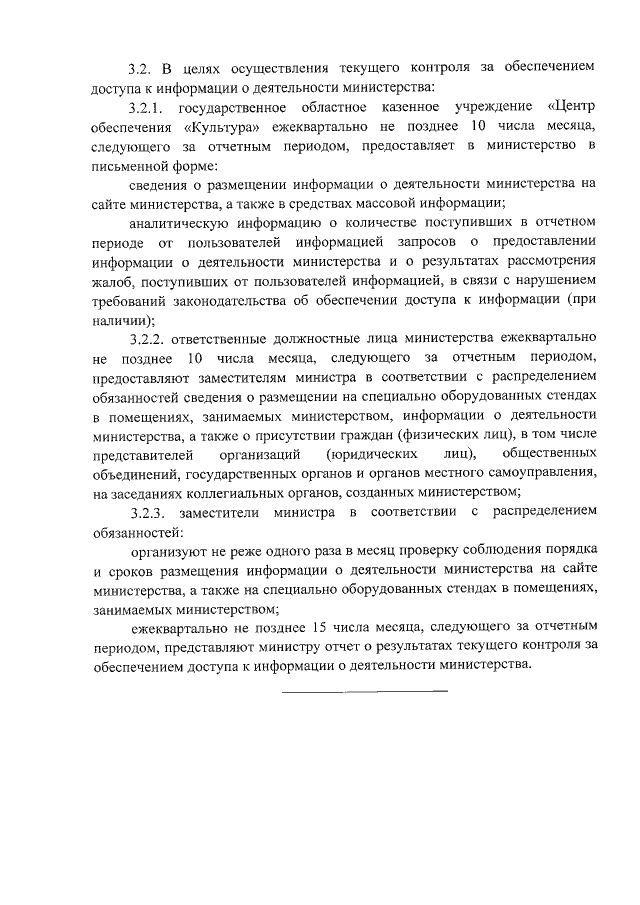 3.2. В целях осуществления текущего контроля за обеспечением доступа к информации о деятельности министерства:

3.2.1. государственное областное казенное учреждение «Центр обеспечения «Культура» ежеквартально не позднее 10 числа месяца, следующего за отчетным периодом, предоставляет в министерство в письменной форме:

сведения о размещении информации о деятельности министерства на сайте министерства, а также в средствах массовой информации;

аналитическую информацию о количестве поступивших в отчетном периоде от пользователей информацией запросов о предоставлении информации о деятельности министерства и о результатах рассмотрения жалоб, поступивших от пользователей информацией, в связи с нарушением требований законодательства об обеспечении доступа к информации (при наличии);

3.2.2. ответственные должностные лица министерства ежеквартально не позднее 10 числа месяца, следующего за отчетным периодом, предоставляют заместителям министра в соответствии с распределением обязанностей сведения о размещении на специально оборудованных стендах в помещениях, занимаемых министерством, информации о деятельности министерства, а также о присутствии граждан (физических лиц), в том числе представителей организаций (юридических лиц), общественных объединений, государственных органов и органов местного самоуправления, на заседаниях коллегиальных органов, созданных министерством;

3.2.3. заместители министра в соответствии с распределением обязанностей:

организуют не реже одного раза в месяц проверку соблюдения порядка и сроков размещения информации о деятельности министерства на сайте министерства, а также на специально оборудованных стендах в помещениях, занимаемых министерством;

ежеквартально не позднее 15 числа месяца, следующего за отчетным периодом, представляют министру отчет о результатах текущего контроля за обеспечением доступа к информации о деятельности министерства.